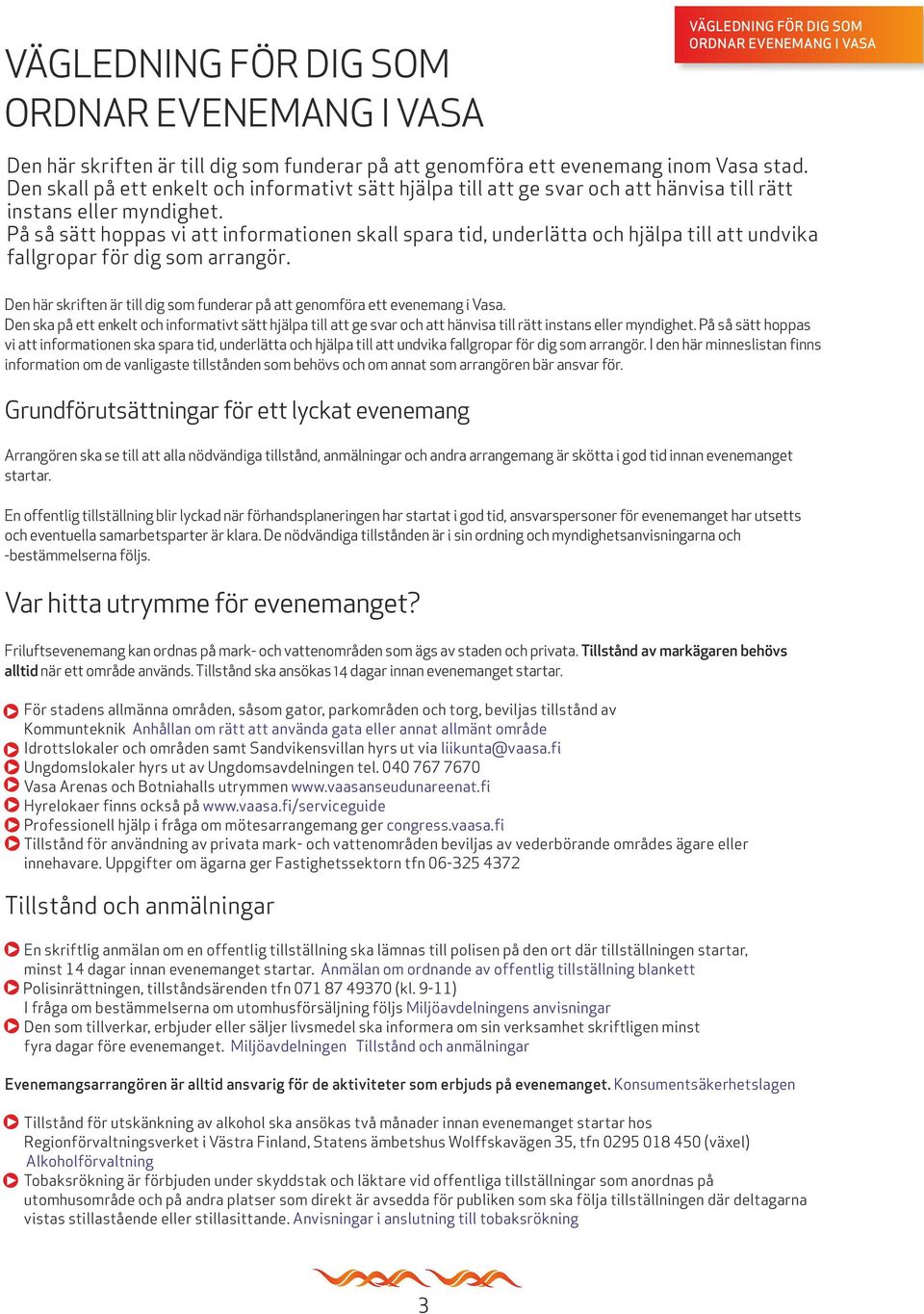 VÄGLEDNING FÖR DIG SOM ORDNAR EVENEMANG I VASA

VÄGLEDNING FÖR DIG SOM ORDNAR EVENEMANG I VASA

Den här skriften är till dig som funderar på att genomföra ett evenemang inom Vasa stad. Den skall på ett enkelt och informativt sätt hjälpa till att ge svar och att hänvisa till rätt instans eller myndighet.
På så sätt hoppas vi att informationen skall spara tid, underlätta och hjälpa till att undvika fallgropar för dig som arrangör.

Den här skriften är till dig som funderar på att genomföra ett evenemang i Vasa.
Den ska på ett enkelt och informativt sätt hjälpa till att ge svar och att hänvisa till rätt instans eller myndighet. På så sätt hoppas vi att informationen ska spara tid, underlätta och hjälpa till att undvika fallgropar för dig som arrangör. I den här minneslistan finns information om de vanligaste tillstånden som behövs och om annat som arrangören bär ansvar för.

Grundförutsättningar för ett lyckat evenemang

Arrangören ska se till att alla nödvändiga tillstånd, anmälningar och andra arrangemang är skötta i god tid innan evenemanget startar.

En offentlig tillställning blir lyckad när förhandsplaneringen har startat i god tid, ansvarspersoner för evenemanget har utsetts och eventuella samarbetsparter är klara. De nödvändiga tillstånden är i sin ordning och myndighetsanvisningarna och -bestämmelserna följs.

Var hitta utrymme för evenemanget?

Friluftsevenemang kan ordnas på mark- och vattenområden som ägs av staden och privata. Tillstånd av markägaren behövs alltid när ett område används. Tillstånd ska ansökas 14 dagar innan evenemanget startar.

För stadens allmänna områden, såsom gator, parkområden och torg, beviljas tillstånd av Kommunteknik Anhållan om rätt att använda gata eller annat allmänt område
Idrottslokaler och områden samt Sandvikensvillan hyrs ut via liikunta@vaasa.fi
Ungdomslokaler hyrs ut av Ungdomsavdelningen tel. 040 767 7670
Vasa Arenas och Botniahalls utrymmen www.vaasanseudunareenat.fi
Hyrelokaer finns också på www.vaasa.fi/serviceguide
Professionell hjälp i fråga om mötesarrangemang ger congress.vaasa.fi
Tillstånd för användning av privata mark- och vattenområden beviljas av vederbörande områdes ägare eller innehavare. Uppgifter om ägarna ger Fastighetssektorn tfn 06-325 4372

Tillstånd och anmälningar

En skriftlig anmälan om en offentlig tillställning ska lämnas till polisen på den ort där tillställningen startar, minst 14 dagar innan evenemanget startar. Anmälan om ordnande av offentlig tillställning blankett
Polisinrättningen, tillståndsärenden tfn 071 87 49370 (kl. 9-11)
I fråga om bestämmelserna om utomhusförsäljning följs Miljöavdelningens anvisningar
Den som tillverkar, erbjuder eller säljer livsmedel ska informera om sin verksamhet skriftligen minst fyra dagar före evenemanget. Miljöavdelningen Tillstånd och anmälningar

Evenemangsarrangören är alltid ansvarig för de aktiviteter som erbjuds på evenemanget. Konsumentsäkerhetslagen

Tillstånd för utskänkning av alkohol ska ansökas två månader innan evenemanget startar hos Regionförvaltningsverket i Västra Finland, Statens ämbetshus Wolffskavägen 35, tfn 0295 018 450 (växel) Alkoholförvaltning
Tobaksrökning är förbjuden under skyddstak och läktare vid offentliga tillställningar som anordnas på utomhusområde och på andra platser som direkt är avsedda för publiken som ska följa tillställningen där deltagarna vistas stillastående eller stillasittande. Anvisningar i anslutning till tobaksrökning

3